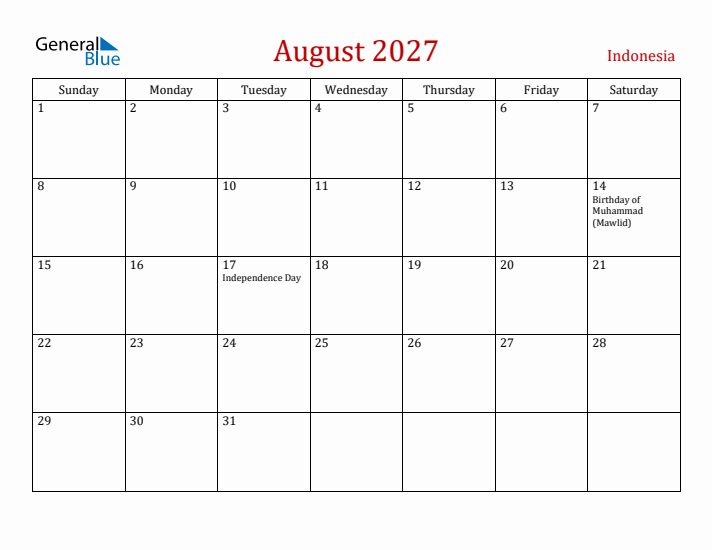 General Blue

August 2027

Indonesia

| Sunday | Monday | Tuesday | Wednesday | Thursday | Friday | Saturday |
|---|---|---|---|---|---|---|
| 1 | 2 | 3 | 4 | 5 | 6 | 7 |
| 8 | 9 | 10 | 11 | 12 | 13 | 14 Birthday of Muhammad (Mawlid) |
| 15 | 16 | 17 Independence Day | 18 | 19 | 20 | 21 |
| 22 | 23 | 24 | 25 | 26 | 27 | 28 |
| 29 | 30 | 31 | | | | |